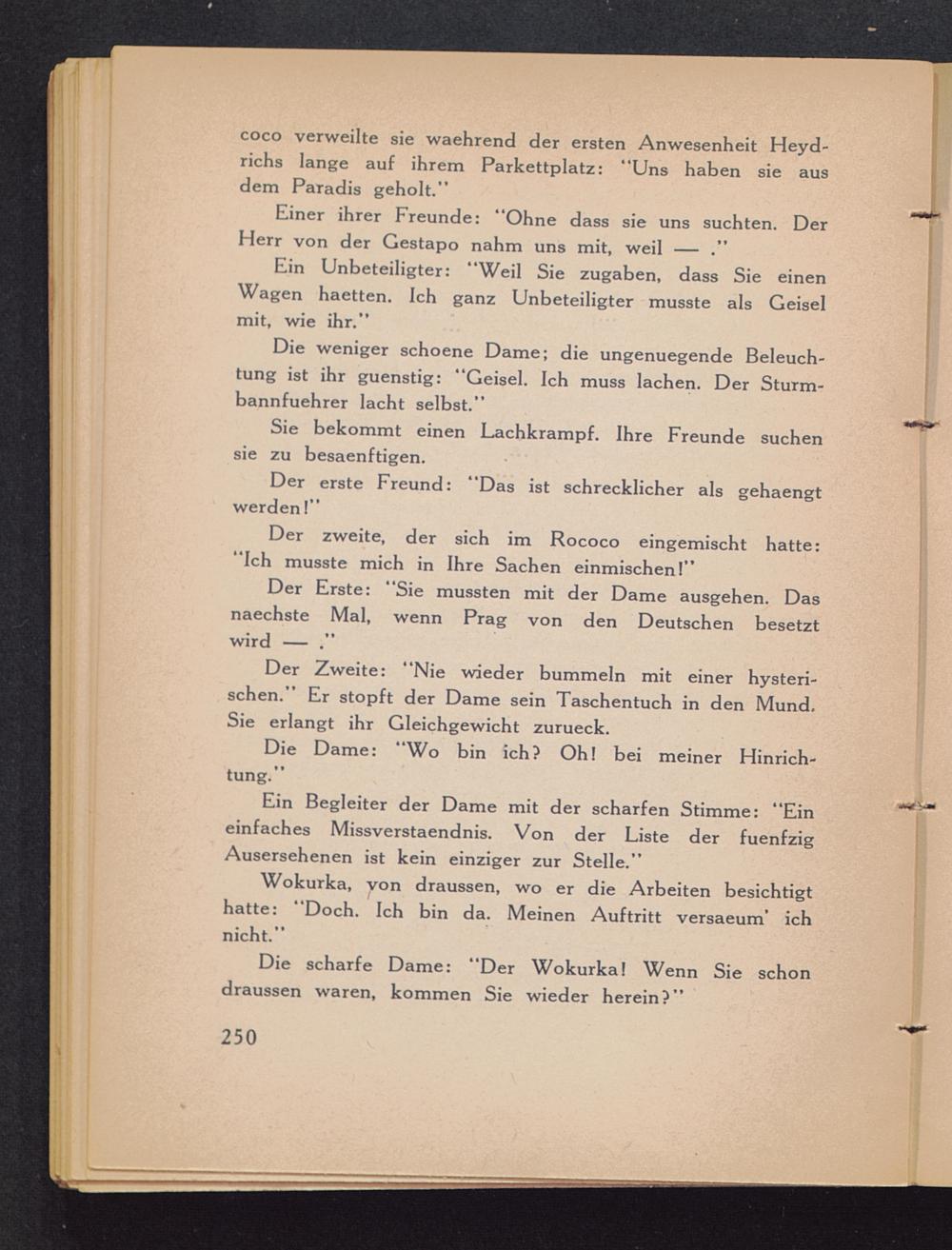 coco verweilte sie waehrend der ersten Anwesenheit Heydrichs lange auf ihrem Parkettplatz: "Uns haben sie aus dem Paradis geholt."

Einer ihrer Freunde: "Ohne dass sie uns suchten. Der Herr von der Gestapo nahm uns mit, weil — ."

Ein Unbeteiligter: "Weil Sie zugaben, dass Sie einen Wagen haetten. Ich ganz Unbeteiligter musste als Geisel mit, wie ihr."

Die weniger schoene Dame; die ungenuegende Beleuchtung ist ihr guenstig: "Geisel. Ich muss lachen. Der Sturmbannfuehrer lacht selbst."

Sie bekommt einen Lachkrampf. Ihre Freunde suchen sie zu besaenftigen.

Der erste Freund: "Das ist schrecklicher als gehaengt werden!"

Der zweite, der sich im Rococo eingemischt hatte: "Ich musste mich in Ihre Sachen einmischen!"

Der Erste: "Sie mussten mit der Dame ausgehen. Das naechste Mal, wenn Prag von den Deutschen besetzt wird — ."

Der Zweite: "Nie wieder bummeln mit einer hysterischen." Er stopft der Dame sein Taschentuch in den Mund. Sie erlangt ihr Gleichgewicht zurueck.

Die Dame: "Wo bin ich? Oh! bei meiner Hinrichtung."

Ein Begleiter der Dame mit der scharfen Stimme: "Ein einfaches Missverstaendnis. Von der Liste der fuenfzig Ausersehenen ist kein einziger zur Stelle."

Wokurka, von draussen, wo er die Arbeiten besichtigt hatte: "Doch. Ich bin da. Meinen Auftritt versaeum' ich nicht."

Die scharfe Dame: "Der Wokurka! Wenn Sie schon draussen waren, kommen Sie wieder herein?"

250